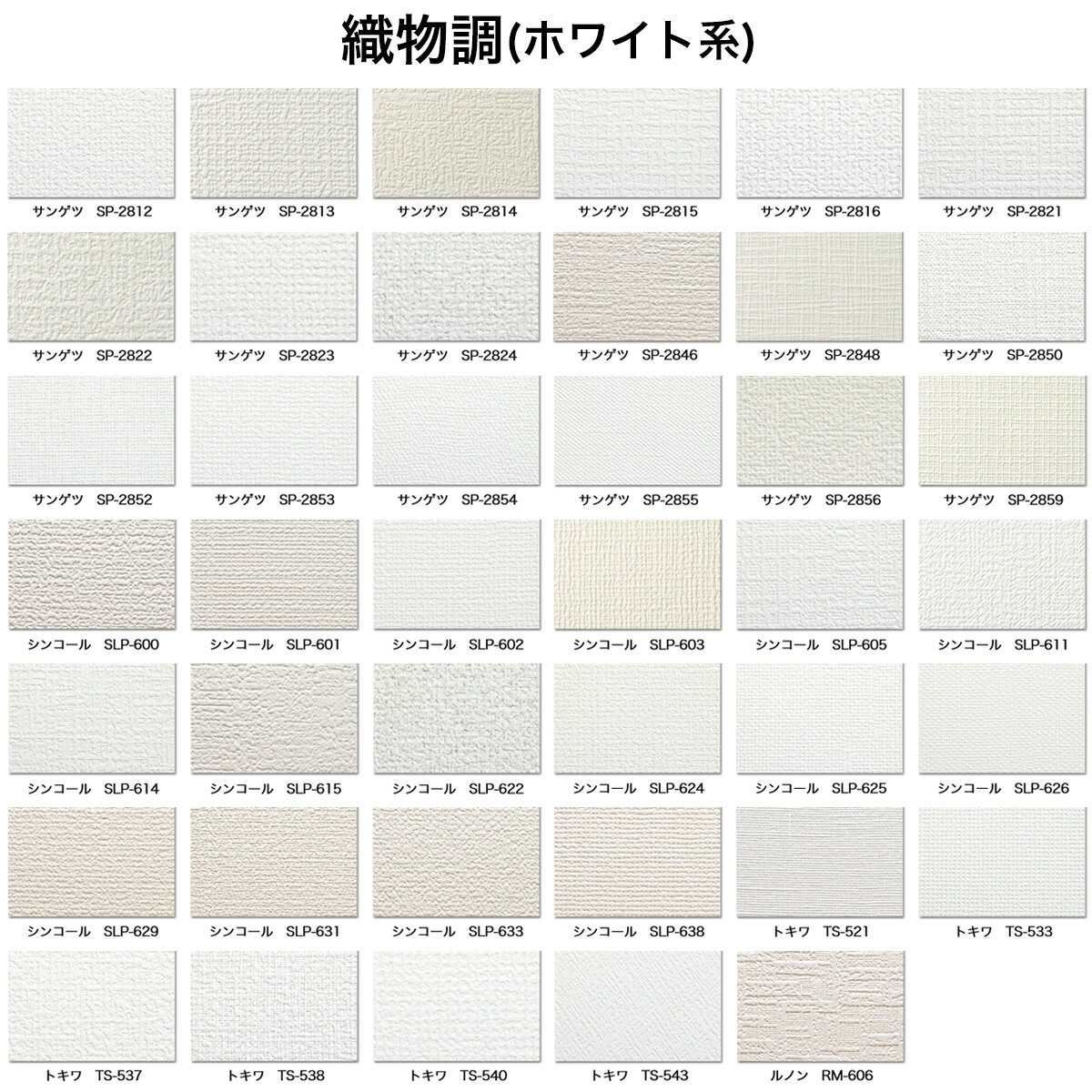 織物調(ホワイト系)

サンゲツ SP-2812
サンゲツ SP-2813
サンゲツ SP-2814
サンゲツ SP-2815
サンゲツ SP-2816
サンゲツ SP-2821

サンゲツ SP-2822
サンゲツ SP-2823
サンゲツ SP-2824
サンゲツ SP-2846
サンゲツ SP-2848
サンゲツ SP-2850

サンゲツ SP-2852
サンゲツ SP-2853
サンゲツ SP-2854
サンゲツ SP-2855
サンゲツ SP-2856
サンゲツ SP-2859

シンコール SLP-600
シンコール SLP-601
シンコール SLP-602
シンコール SLP-603
シンコール SLP-605
シンコール SLP-611

シンコール SLP-614
シンコール SLP-615
シンコール SLP-622
シンコール SLP-624
シンコール SLP-625
シンコール SLP-626

シンコール SLP-629
シンコール SLP-631
シンコール SLP-633
シンコール SLP-638
トキワ TS-521
トキワ TS-533

トキワ TS-537
トキワ TS-538
トキワ TS-540
トキワ TS-543
ルノン RM-606